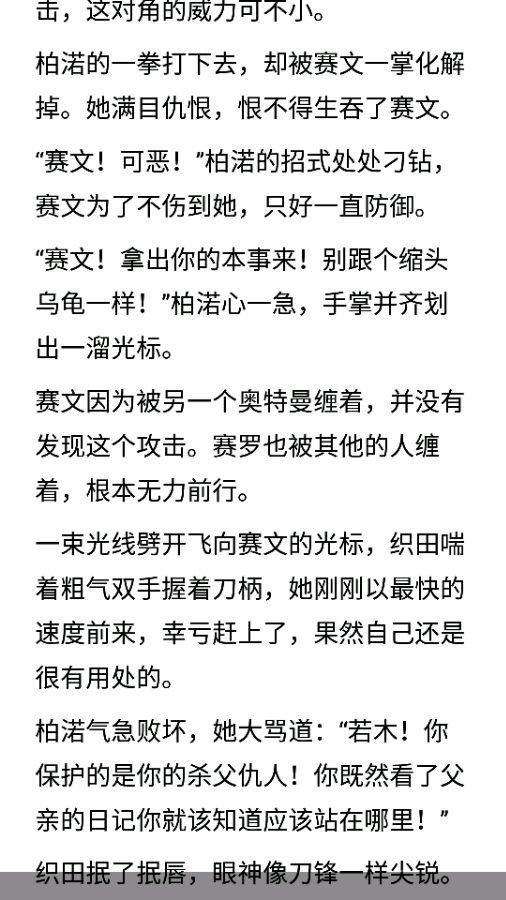 击，这对角的威力可不小。

柏渃的一拳打下去，却被赛文一掌化解掉。她满目仇恨，恨不得生吞了赛文。

“赛文！可恶！”柏渃的招式处处刁钻，赛文为了不伤到她，只好一直防御。

“赛文！拿出你的本事来！别跟个缩头乌龟一样！”柏渃心一急，手掌并齐划出一溜光标。

赛文因为被另一个奥特曼缠着，并没有发现这个攻击。赛罗也被其他的人缠着，根本无力前行。

一束光线劈开飞向赛文的光标，织田喘着粗气双手握着刀柄，她刚刚以最快的速度前来，幸亏赶上了，果然自己还是很有用处的。

柏渃气急败坏，她大骂道：“若木！你保护的是你的杀父仇人！你既然看了父亲的日记你就该知道应该站在哪里！”

织田抿了抿唇，眼神像刀锋一样尖锐。